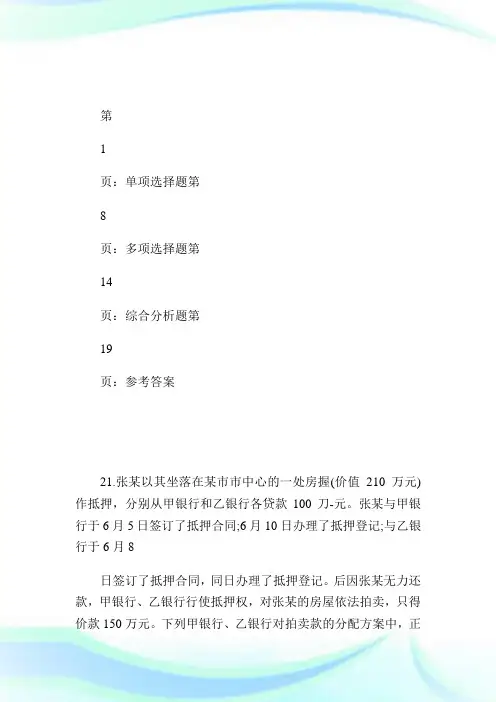 第

1

页：单项选择题第

8

页：多项选择题第

14

页：综合分析题第

19

页：参考答案

21.张某以其坐落在某市市中心的一处房握(价值 210 万元)作抵押，分别从甲银行和乙银行各贷款 100 刀-元。张某与甲银行于 6 月 5 日签订了抵押合同;6 月 10 日办理了抵押登记;与乙银行于 6 月 8

日签订了抵押合同，同日办理了抵押登记。后因张某无力还款，甲银行、乙银行行使抵押权，对张某的房屋依法拍卖，只得价款 150 万元。下列甲银行、乙银行对拍卖款的分配方案中，正